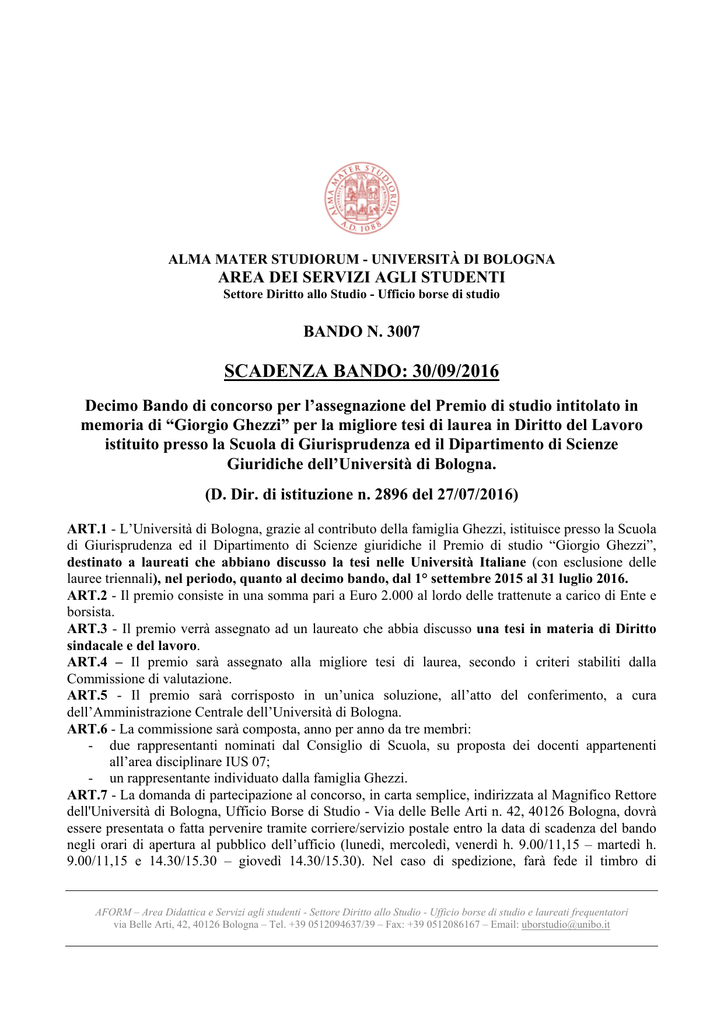 ALMA MATER STUDIORUM A.D. 1088

ALMA MATER STUDIORUM - UNIVERSITÀ DI BOLOGNA
AREA DEI SERVIZI AGLI STUDENTI
Settore Diritto allo Studio - Ufficio borse di studio

BANDO N. 3007

SCADENZA BANDO: 30/09/2016

Decimo Bando di concorso per l'assegnazione del Premio di studio intitolato in memoria di "Giorgio Ghezzi" per la migliore tesi di laurea in Diritto del Lavoro istituito presso la Scuola di Giurisprudenza ed il Dipartimento di Scienze Giuridiche dell'Università di Bologna.

(D. Dir. di istituzione n. 2896 del 27/07/2016)

ART.1 - L'Università di Bologna, grazie al contributo della famiglia Ghezzi, istituisce presso la Scuola di Giurisprudenza ed il Dipartimento di Scienze giuridiche il Premio di studio "Giorgio Ghezzi", destinato a laureati che abbiano discusso la tesi nelle Università Italiane (con esclusione delle lauree triennali), nel periodo, quanto al decimo bando, dal 1° settembre 2015 al 31 luglio 2016.
ART.2 - Il premio consiste in una somma pari a Euro 2.000 al lordo delle trattenute a carico di Ente e borsista.
ART.3 - Il premio verrà assegnato ad un laureato che abbia discusso una tesi in materia di Diritto sindacale e del lavoro.
ART.4 – Il premio sarà assegnato alla migliore tesi di laurea, secondo i criteri stabiliti dalla Commissione di valutazione.
ART.5 - Il premio sarà corrisposto in un'unica soluzione, all'atto del conferimento, a cura dell'Amministrazione Centrale dell'Università di Bologna.
ART.6 - La commissione sarà composta, anno per anno da tre membri:
- due rappresentanti nominati dal Consiglio di Scuola, su proposta dei docenti appartenenti all'area disciplinare IUS 07;
- un rappresentante individuato dalla famiglia Ghezzi.
ART.7 - La domanda di partecipazione al concorso, in carta semplice, indirizzata al Magnifico Rettore dell'Università di Bologna, Ufficio Borse di Studio - Via delle Belle Arti n. 42, 40126 Bologna, dovrà essere presentata o fatta pervenire tramite corriere/servizio postale entro la data di scadenza del bando negli orari di apertura al pubblico dell'ufficio (lunedì, mercoledì, venerdì h. 9.00/11,15 – martedì h. 9.00/11,15 e 14.30/15.30 – giovedì 14.30/15.30). Nel caso di spedizione, farà fede il timbro di

AFORM – Area Didattica e Servizi agli studenti - Settore Diritto allo Studio - Ufficio borse di studio e laureati frequentatori
via Belle Arti, 42, 40126 Bologna – Tel. +39 0512094637/39 – Fax: +39 0512086167 – Email: uborstudio@unibo.it